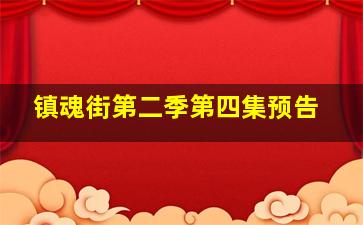 镇魂街第二季第四集预告